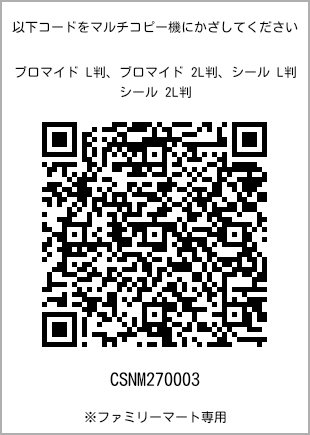 以下コードをマルチコピー機にかざしてください

ブロマイド L判、ブロマイド 2L判、シール L判
シール 2L判

CSNM270003

※ファミリーマート専用